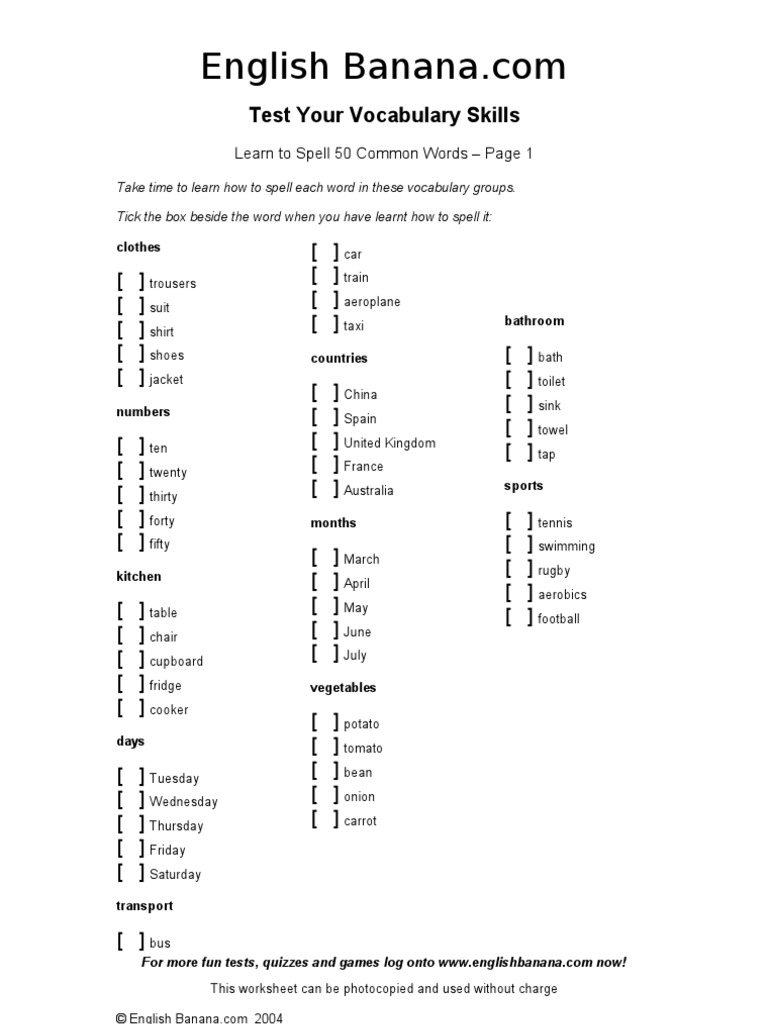 English Banana.com

Test Your Vocabulary Skills

Learn to Spell 50 Common Words – Page 1

Take time to learn how to spell each word in these vocabulary groups.

Tick the box beside the word when you have learnt how to spell it:

clothes

[ ] trousers
[ ] suit
[ ] shirt
[ ] shoes
[ ] jacket

numbers

[ ] ten
[ ] twenty
[ ] thirty
[ ] forty
[ ] fifty

kitchen

[ ] table
[ ] chair
[ ] cupboard
[ ] fridge
[ ] cooker

days

[ ] Tuesday
[ ] Wednesday
[ ] Thursday
[ ] Friday
[ ] Saturday

transport

[ ] bus
[ ] car
[ ] train
[ ] aeroplane
[ ] taxi

countries

[ ] China
[ ] Spain
[ ] United Kingdom
[ ] France
[ ] Australia

months

[ ] March
[ ] April
[ ] May
[ ] June
[ ] July

vegetables

[ ] potato
[ ] tomato
[ ] bean
[ ] onion
[ ] carrot

bathroom

[ ] bath
[ ] toilet
[ ] sink
[ ] towel
[ ] tap

sports

[ ] tennis
[ ] swimming
[ ] rugby
[ ] aerobics
[ ] football

For more fun tests, quizzes and games log onto www.englishbanana.com now!

This worksheet can be photocopied and used without charge

© English Banana.com 2004